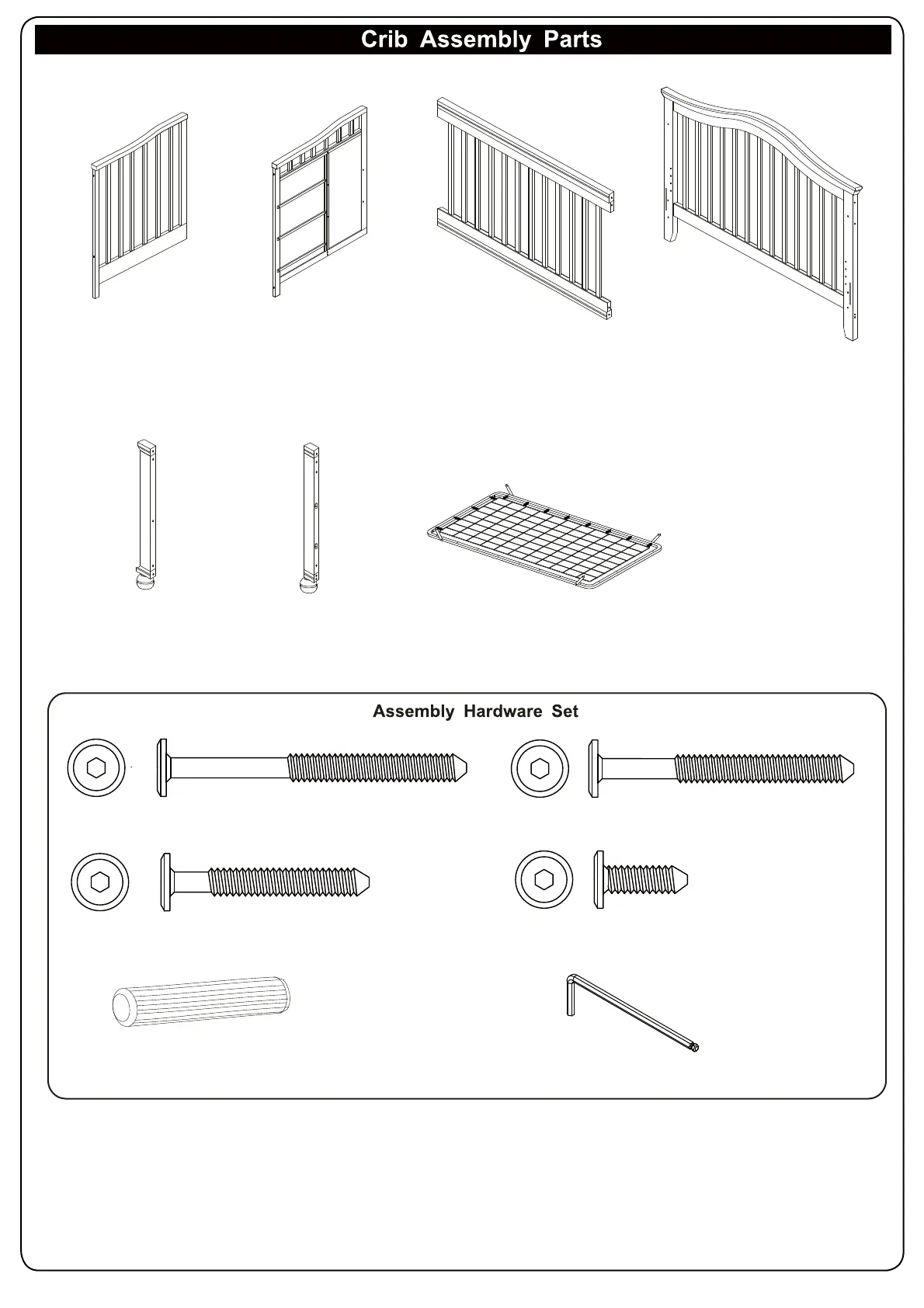 Crib Assembly Parts

Assembly Hardware Set